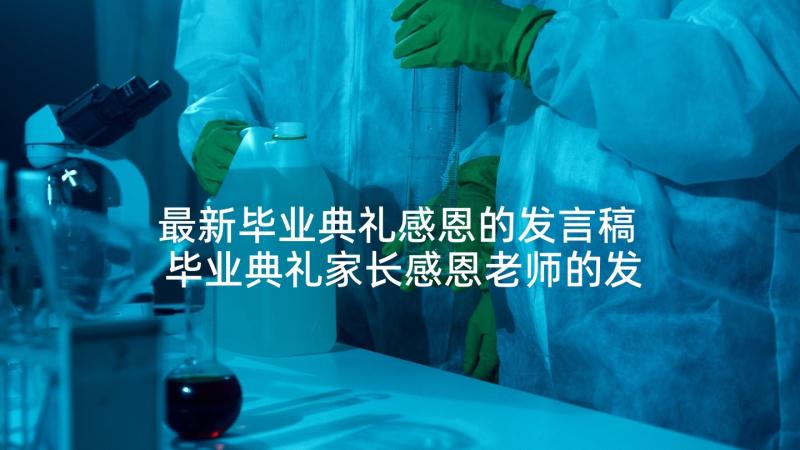 最新毕业典礼感恩的发言稿
毕业典礼家长感恩老师的发